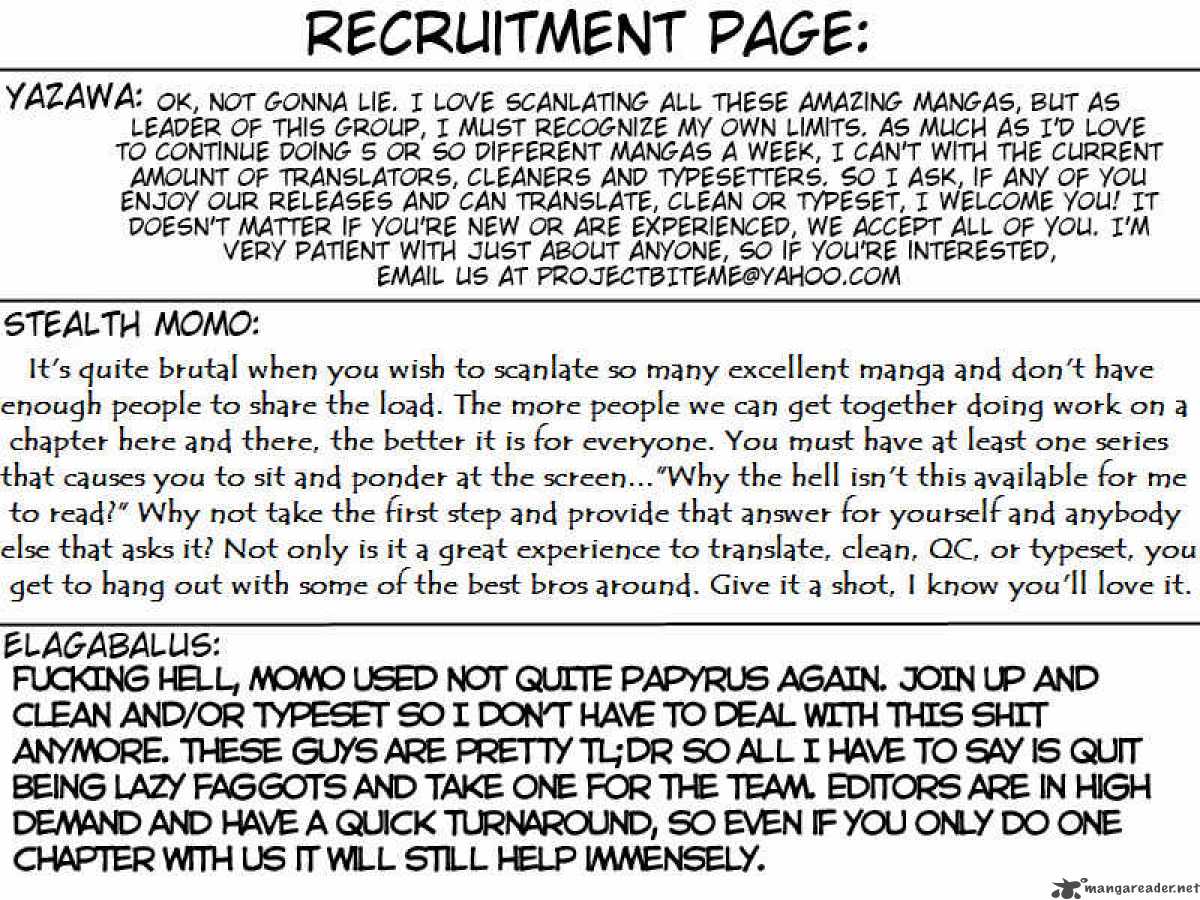 RECRUITMENT PAGE:

YAZAWA: OK, NOT GONNA LIE. I LOVE SCANLATING ALL THESE AMAZING MANGAS, BUT AS LEADER OF THIS GROUP, I MUST RECOGNIZE MY OWN LIMITS. AS MUCH AS I'D LOVE TO CONTINUE DOING 5 OR SO DIFFERENT MANGAS A WEEK, I CAN'T WITH THE CURRENT AMOUNT OF TRANSLATORS, CLEANERS AND TYPESETTERS. SO I ASK, IF ANY OF YOU ENJOY OUR RELEASES AND CAN TRANSLATE, CLEAN OR TYPESET, I WELCOME YOU! IT DOESN'T MATTER IF YOU'RE NEW OR ARE EXPERIENCED, WE ACCEPT ALL OF YOU. I'M VERY PATIENT WITH JUST ABOUT ANYONE, SO IF YOU'RE INTERESTED, EMAIL US AT PROJECTBITEME@YAHOO.COM

STEALTH MOMO:
It's quite brutal when you wish to scanlate so many excellent manga and don't have enough people to share the load. The more people we can get together doing work on a chapter here and there, the better it is for everyone. You must have at least one series that causes you to sit and ponder at the screen..."Why the hell isn't this available for me to read?" Why not take the first step and provide that answer for yourself and anybody else that asks it? Not only is it a great experience to translate, clean, QC, or typeset, you get to hang out with some of the best bros around. Give it a shot, I know you'll love it.

ELAGABALUS:
FUCKING HELL, MOMO USED NOT QUITE PAPYRUS AGAIN. JOIN UP AND CLEAN AND/OR TYPESET SO I DON'T HAVE TO DEAL WITH THIS SHIT ANYMORE. THESE GUYS ARE PRETTY TL;DR SO ALL I HAVE TO SAY IS QUIT BEING LAZY FAGGOTS AND TAKE ONE FOR THE TEAM. EDITORS ARE IN HIGH DEMAND AND HAVE A QUICK TURNAROUND, SO EVEN IF YOU ONLY DO ONE CHAPTER WITH US IT WILL STILL HELP IMMENSELY.

mangareader.net